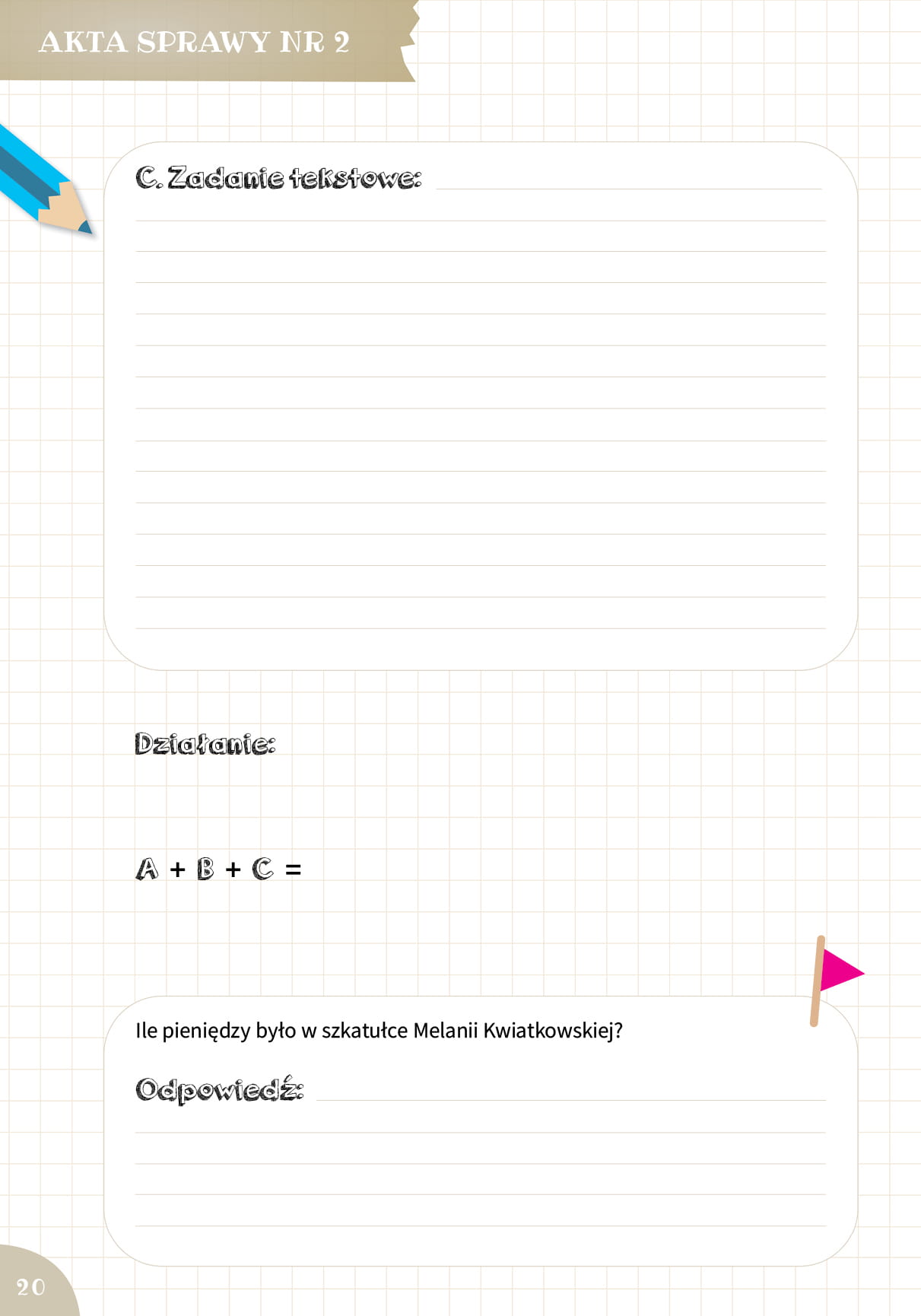 AKTA SPRAWY NR 2

C. Zadanie tekstowe: ____

Działanie:

A + B + C =

Ile pieniędzy było w szkatułce Melanii Kwiatkowskiej?

Odpowiedź: ____

20